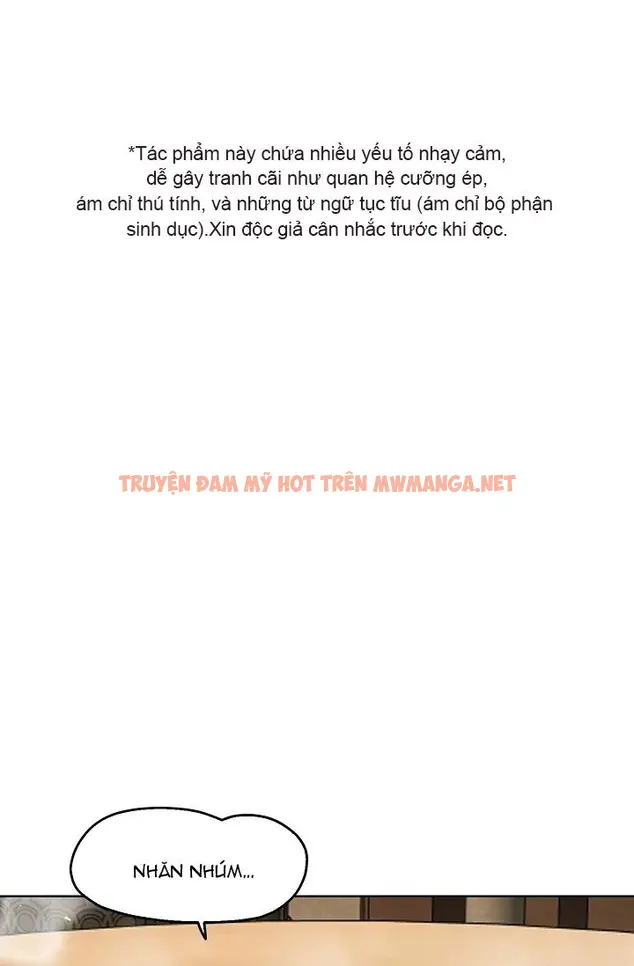 *Tác phẩm này chứa nhiều yếu tố nhạy cảm, dễ gây tranh cãi như quan hệ cưỡng ép, ám chỉ thú tính, và những từ ngữ tục tĩu (ám chỉ bộ phận sinh dục).Xin độc giả cân nhắc trước khi đọc.

NHĂN NHÚM...

TRUYỆN ĐAM MỸ HOT TRÊN MWMANGA.NET